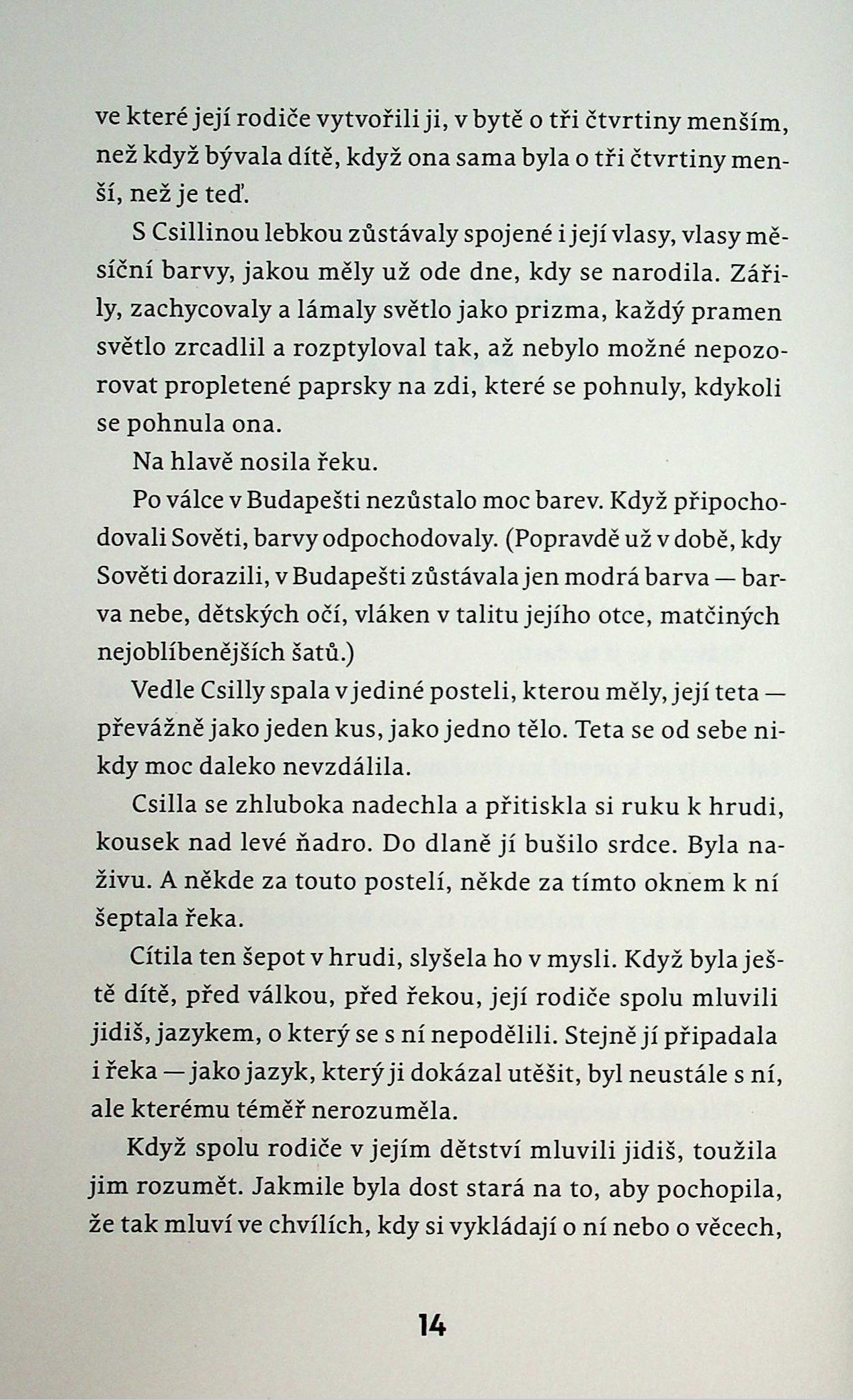 ve které její rodiče vytvořili ji, v bytě o tři čtvrtiny menším, než když bývala dítě, když ona sama byla o tři čtvrtiny menší, než je teď.

S Csillinou lebkou zůstávaly spojené i její vlasy, vlasy měsíční barvy, jakou měly už ode dne, kdy se narodila. Zářily, zachycovaly a lámaly světlo jako prizma, každý pramen světlo zrcadlil a rozptyloval tak, až nebylo možné nepozorovat propletené paprsky na zdi, které se pohnuly, kdykoli se pohnula ona.

Na hlavě nosila řeku.

Po válce v Budapešti nezůstalo moc barev. Když připochodovali Sověti, barvy odpochodovaly. (Popravdě už v době, kdy Sověti dorazili, v Budapešti zůstávala jen modrá barva — barva nebe, dětských očí, vláken v talitu jejího otce, matčiných nejoblíbenějších šatů.)

Vedle Csilly spala v jediné posteli, kterou měly, její teta — převážně jako jeden kus, jako jedno tělo. Teta se od sebe nikdy moc daleko nevzdálila.

Csilla se zhluboka nadechla a přitiskla si ruku k hrudi, kousek nad levé ňadro. Do dlaně jí bušilo srdce. Byla naživu. A někde za touto postelí, někde za tímto oknem k ní šeptala řeka.

Cítila ten šepot v hrudi, slyšela ho v mysli. Když byla ještě dítě, před válkou, před řekou, její rodiče spolu mluvili jidiš, jazykem, o který se s ní nepodělili. Stejně jí připadala i řeka — jako jazyk, který ji dokázal utěšit, byl neustále s ní, ale kterému téměř nerozuměla.

Když spolu rodiče v jejím dětství mluvili jidiš, toužila jim rozumět. Jakmile byla dost stará na to, aby pochopila, že tak mluví ve chvílích, kdy si vykládají o ní nebo o věcech,

14